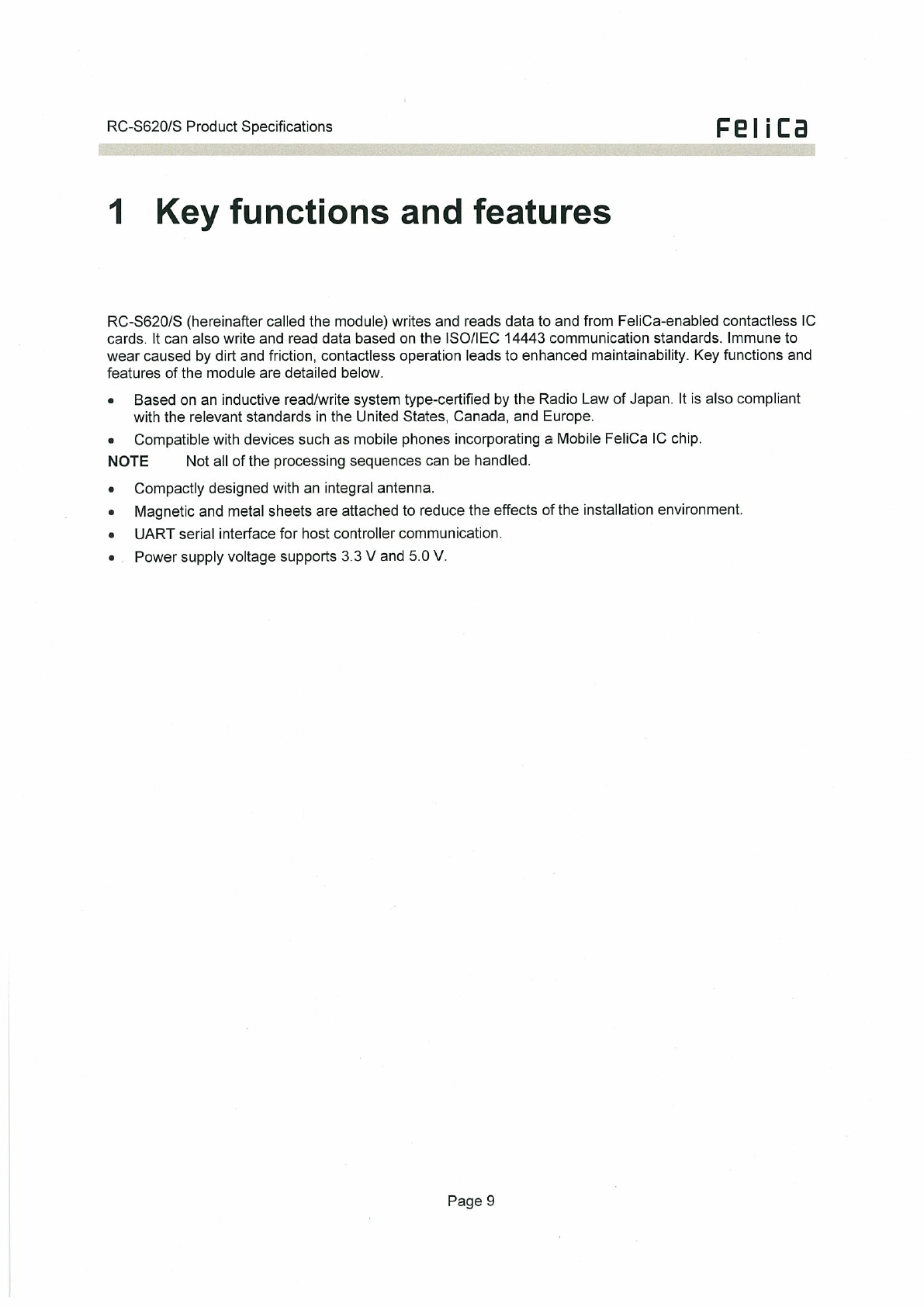 RC-S620/S Product Specifications

FeliCa

1 Key functions and features

RC-S620/S (hereinafter called the module) writes and reads data to and from FeliCa-enabled contactless IC cards. It can also write and read data based on the ISO/IEC 14443 communication standards. Immune to wear caused by dirt and friction, contactless operation leads to enhanced maintainability. Key functions and features of the module are detailed below.

• Based on an inductive read/write system type-certified by the Radio Law of Japan. It is also compliant with the relevant standards in the United States, Canada, and Europe.

• Compatible with devices such as mobile phones incorporating a Mobile FeliCa IC chip.

NOTE Not all of the processing sequences can be handled.

• Compactly designed with an integral antenna.

• Magnetic and metal sheets are attached to reduce the effects of the installation environment.

• UART serial interface for host controller communication.

• Power supply voltage supports 3.3 V and 5.0 V.

Page 9